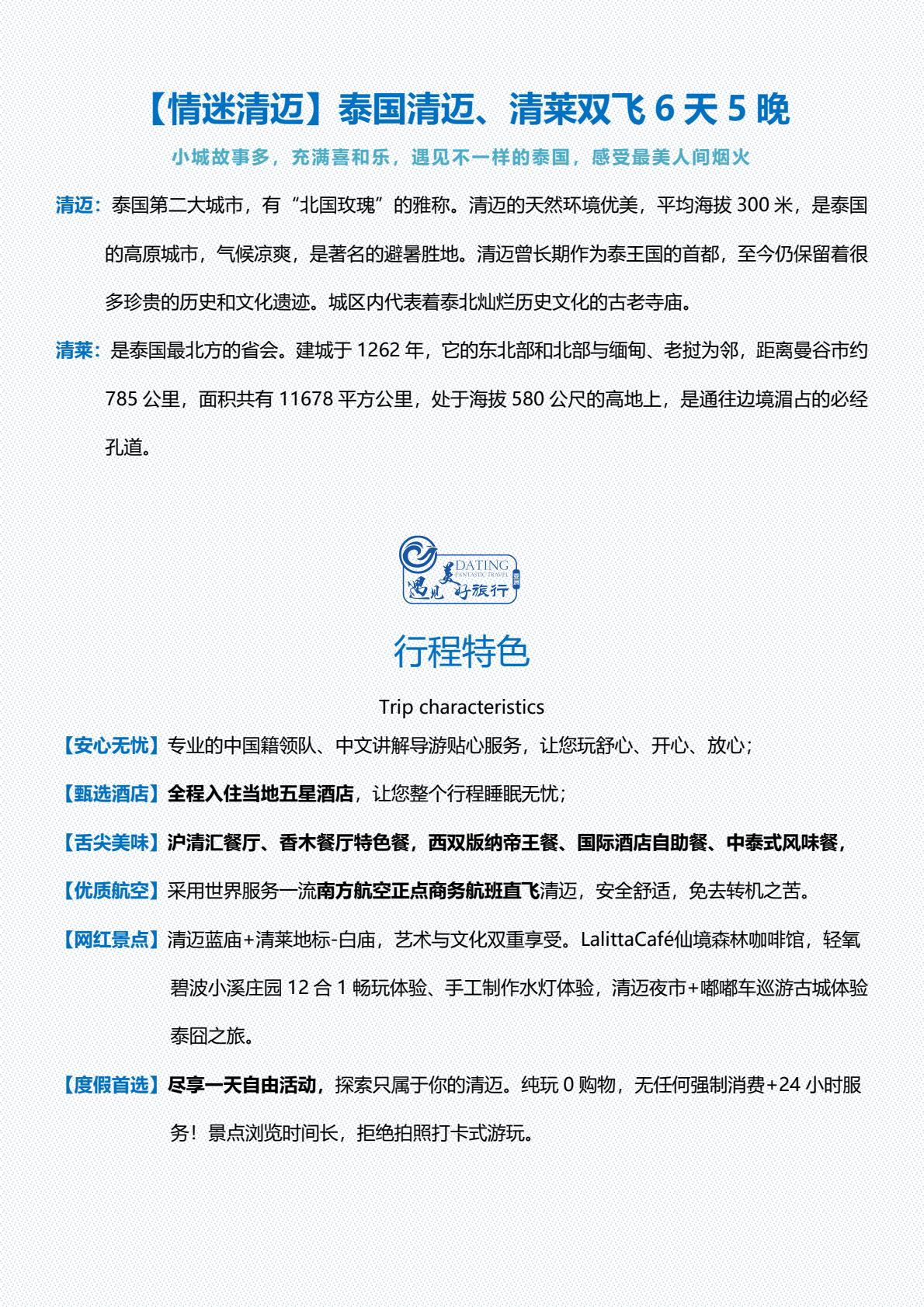 【情迷清迈】泰国清迈、清莱双飞 6 天 5 晚

小城故事多，充满喜和乐，遇见不一样的泰国，感受最美人间烟火

清迈：泰国第二大城市，有“北国玫瑰”的雅称。清迈的天然环境优美，平均海拔 300 米，是泰国的高原城市，气候凉爽，是著名的避暑胜地。清迈曾长期作为泰王国的首都，至今仍保留着很多珍贵的历史和文化遗迹。城区内代表着泰北灿烂历史文化的古老寺庙。

清莱：是泰国最北方的省会。建城于 1262 年，它的东北部和北部与缅甸、老挝为邻，距离曼谷市约 785 公里，面积共有 11678 平方公里，处于海拔 580 公尺的高地上，是通往边境湄占的必经孔道。

DATING FANTASTIC TRAVEL 遇见美好旅行

行程特色

Trip characteristics

【安心无忧】专业的中国籍领队、中文讲解导游贴心服务，让您玩舒心、开心、放心；

【甄选酒店】全程入住当地五星酒店，让您整个行程睡眠无忧；

【舌尖美味】沪清汇餐厅、香木餐厅特色餐，西双版纳帝王餐、国际酒店自助餐、中泰式风味餐，

【优质航空】采用世界服务一流南方航空正点商务航班直飞清迈，安全舒适，免去转机之苦。

【网红景点】清迈蓝庙+清莱地标-白庙，艺术与文化双重享受。LalittaCafé仙境森林咖啡馆，轻氧碧波小溪庄园 12 合 1 畅玩体验、手工制作水灯体验，清迈夜市+嘟嘟车巡游古城体验泰囧之旅。

【度假首选】尽享一天自由活动，探索只属于你的清迈。纯玩 0 购物，无任何强制消费+24 小时服务！景点浏览时间长，拒绝拍照打卡式游玩。